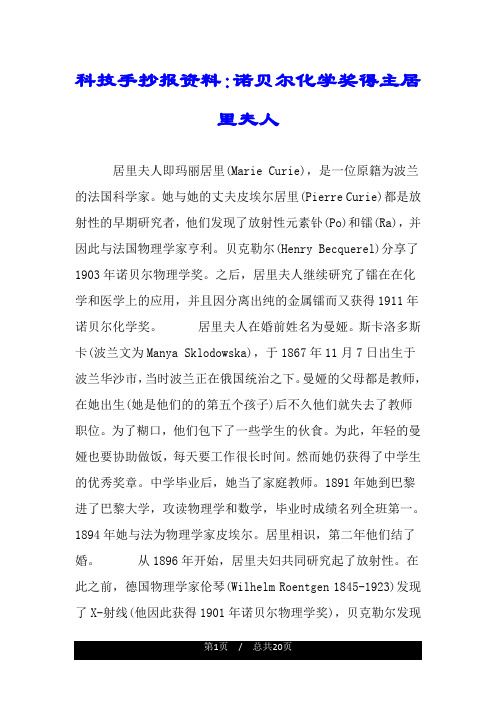 科技手抄报资料:诺贝尔化学奖得主居里夫人

居里夫人即玛丽居里(Marie Curie)，是一位原籍为波兰的法国科学家。她与她的丈夫皮埃尔居里(Pierre Curie)都是放射性的早期研究者，他们发现了放射性元素钋(Po)和镭(Ra)，并因此与法国物理学家亨利。贝克勒尔(Henry Becquerel)分享了1903年诺贝尔物理学奖。之后，居里夫人继续研究了镭在在化学和医学上的应用，并且因分离出纯的金属镭而又获得1911年诺贝尔化学奖。　　居里夫人在婚前姓名为曼娅。斯卡洛多斯卡(波兰文为Manya Sklodowska)，于1867年11月7日出生于波兰华沙市，当时波兰正在俄国统治之下。曼娅的父母都是教师，在她出生(她是他们的的第五个孩子)后不久他们就失去了教师职位。为了糊口，他们包下了一些学生的伙食。为此，年轻的曼娅也要协助做饭，每天要工作很长时间。然而她仍获得了中学生的优秀奖章。中学毕业后，她当了家庭教师。1891年她到巴黎进了巴黎大学，攻读物理学和数学，毕业时成绩名列全班第一。1894年她与法为物理学家皮埃尔。居里相识，第二年他们结了婚。　　从1896年开始，居里夫妇共同研究起了放射性。在此之前，德国物理学家伦琴(Wilhelm Roentgen 1845-1923)发现了X-射线(他因此获得1901年诺贝尔物理学奖)，贝克勒尔发现

第1页　/　总共20页